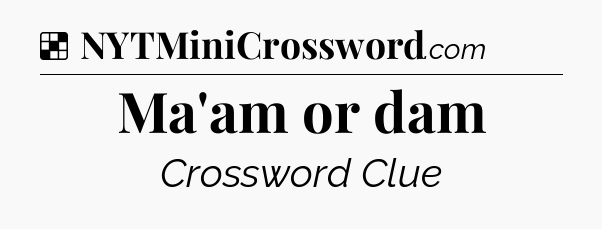 NYTMiniCrossword.com

Ma'am or dam

Crossword Clue